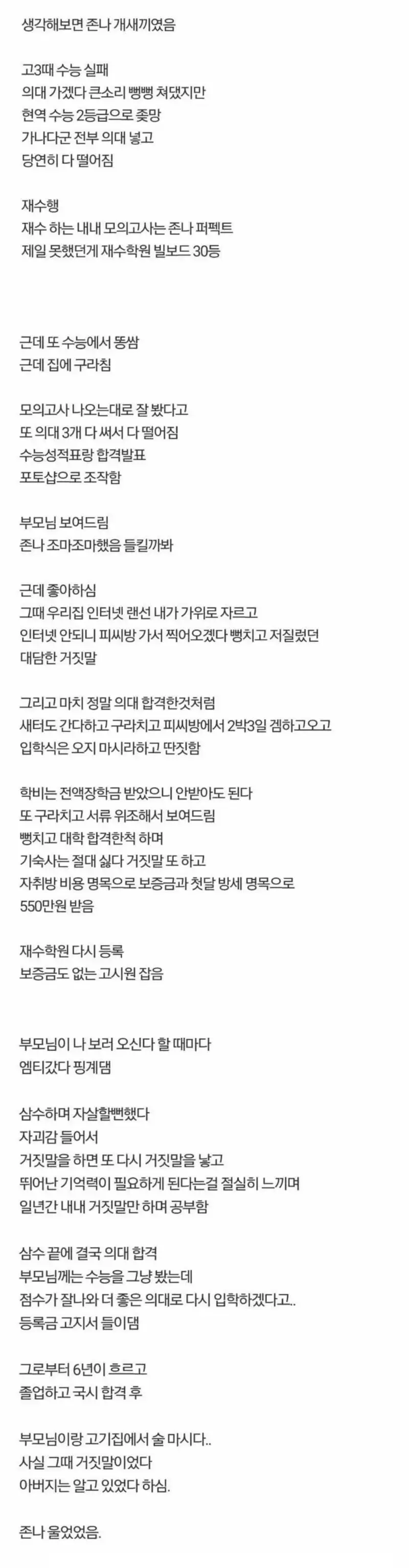 생각해보면 존나 개새끼였음

고3때 수능 실패
의대 가겠다 큰소리 뻥뻥 쳐댔지만
현역 수능 2등급으로 좆망
가나다군 전부 의대 넣고
당연히 다 떨어짐

재수행
재수 하는 내내 모의고사는 존나 퍼펙트
제일 못했던게 재수학원 빌보드 30등

근데 또 수능에서 똥쌈
근데 집에 구라침

모의고사 나오는대로 잘 봤다고
또 의대 3개 다 써서 다 떨어짐
수능성적표랑 합격발표
포토샵으로 조작함

부모님 보여드림
존나 조마조마했음 들킬까봐

근데 좋아하심
그때 우리집 인터넷 랜선 내가 가위로 자르고
인터넷 안되니 피씨방 가서 찍어오겠다 뻥치고 저질렀던
대담한 거짓말

그리고 마치 정말 의대 합격한것처럼
새터도 간다하고 구라치고 피씨방에서 2박3일 겜하고오고
입학식은 오지 마시라하고 딴짓함

학비는 전액장학금 받았으니 안받아도 된다
또 구라치고 서류 위조해서 보여드림
뻥치고 대학 합격한척 하며
기숙사는 절대 싫다 거짓말 또 하고
자취방 비용 명목으로 보증금과 첫달 방세 명목으로
550만원 받음

재수학원 다시 등록
보증금도 없는 고시원 잡음

부모님이 나 보러 오신다 할 때마다
엠티갔다 핑계댐

삼수하며 자살할뻔했다
자괴감 들어서
거짓말을 하면 또 다시 거짓말을 낳고
뛰어난 기억력이 필요하게 된다는걸 절실히 느끼며
일년간 내내 거짓말만 하며 공부함

삼수 끝에 결국 의대 합격
부모님께는 수능을 그냥 봤는데
점수가 잘나와 더 좋은 의대로 다시 입학하겠다고..
등록금 고지서 들이댐

그로부터 6년이 흐르고
졸업하고 국시 합격 후

부모님이랑 고기집에서 술 마시다..
사실 그때 거짓말이었다
아버지는 알고 있었다 하심.

존나 울었었음.